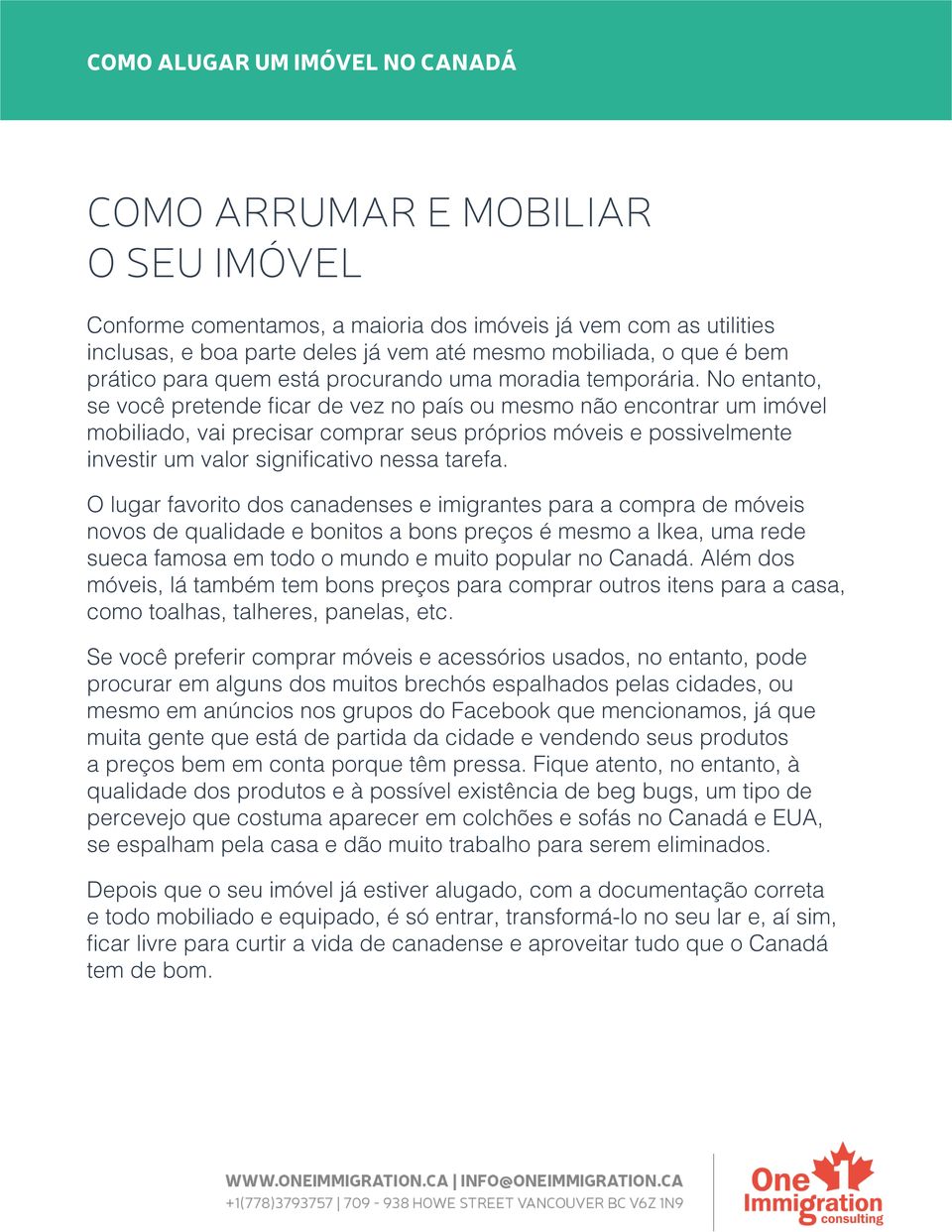 COMO ALUGAR UM IMÓVEL NO CANADÁ

COMO ARRUMAR E MOBILIAR O SEU IMÓVEL

Conforme comentamos, a maioria dos imóveis já vem com as utilities inclusas, e boa parte deles já vem até mesmo mobiliada, o que é bem prático para quem está procurando uma moradia temporária. No entanto, se você pretende ficar de vez no país ou mesmo não encontrar um imóvel mobiliado, vai precisar comprar seus próprios móveis e possivelmente investir um valor significativo nessa tarefa.

O lugar favorito dos canadenses e imigrantes para a compra de móveis novos de qualidade e bonitos a bons preços é mesmo a Ikea, uma rede sueca famosa em todo o mundo e muito popular no Canadá. Além dos móveis, lá também tem bons preços para comprar outros itens para a casa, como toalhas, talheres, panelas, etc.

Se você preferir comprar móveis e acessórios usados, no entanto, pode procurar em alguns dos muitos brechós espalhados pelas cidades, ou mesmo em anúncios nos grupos do Facebook que mencionamos, já que muita gente que está de partida da cidade e vendendo seus produtos a preços bem em conta porque têm pressa. Fique atento, no entanto, à qualidade dos produtos e à possível existência de beg bugs, um tipo de percevejo que costuma aparecer em colchões e sofás no Canadá e EUA, se espalham pela casa e dão muito trabalho para serem eliminados.

Depois que o seu imóvel já estiver alugado, com a documentação correta e todo mobiliado e equipado, é só entrar, transformá-lo no seu lar e, aí sim, ficar livre para curtir a vida de canadense e aproveitar tudo que o Canadá tem de bom.

WWW.ONEIMMIGRATION.CA | INFO@ONEIMMIGRATION.CA
+1(778)3793757 | 709 - 938 HOWE STREET VANCOUVER BC V6Z 1N9

One Immigration consulting